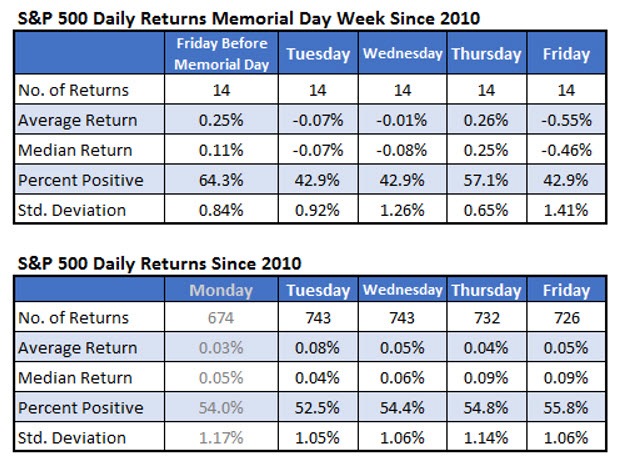 S&P 500 Daily Returns Memorial Day Week Since 2010

| | Friday Before Memorial Day | Tuesday | Wednesday | Thursday | Friday |
|---|---|---|---|---|---|
| No. of Returns | 14 | 14 | 14 | 14 | 14 |
| Average Return | 0.25% | -0.07% | -0.01% | 0.26% | -0.55% |
| Median Return | 0.11% | -0.07% | -0.08% | 0.25% | -0.46% |
| Percent Positive | 64.3% | 42.9% | 42.9% | 57.1% | 42.9% |
| Std. Deviation | 0.84% | 0.92% | 1.26% | 0.65% | 1.41% |

S&P 500 Daily Returns Since 2010

| | Monday | Tuesday | Wednesday | Thursday | Friday |
|---|---|---|---|---|---|
| No. of Returns | 674 | 743 | 743 | 732 | 726 |
| Average Return | 0.03% | 0.08% | 0.05% | 0.04% | 0.05% |
| Median Return | 0.05% | 0.04% | 0.06% | 0.09% | 0.09% |
| Percent Positive | 54.0% | 52.5% | 54.4% | 54.8% | 55.8% |
| Std. Deviation | 1.17% | 1.05% | 1.06% | 1.14% | 1.06% |